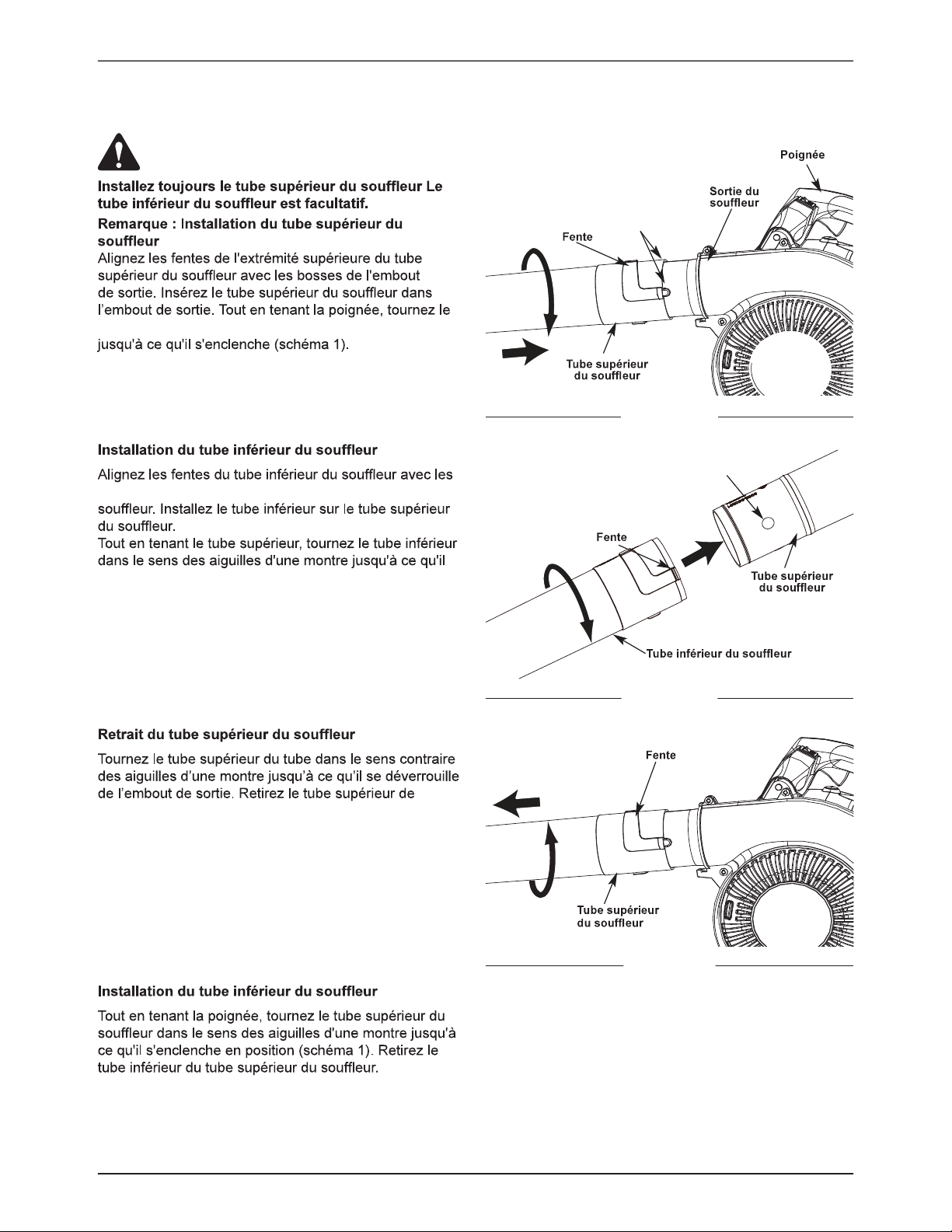 Installez toujours le tube supérieur du souffleur Le tube inférieur du souffleur est facultatif.

Remarque : Installation du tube supérieur du souffleur

Alignez les fentes de l'extrémité supérieure du tube supérieur du souffleur avec les bosses de l'embout de sortie. Insérez le tube supérieur du souffleur dans l'embout de sortie. Tout en tenant la poignée, tournez le

jusqu'à ce qu'il s'enclenche (schéma 1).

Poignée

Sortie du souffleur

Fente

Tube supérieur du souffleur

Installation du tube inférieur du souffleur

Alignez les fentes du tube inférieur du souffleur avec les

souffleur. Installez le tube inférieur sur le tube supérieur du souffleur.

Tout en tenant le tube supérieur, tournez le tube inférieur dans le sens des aiguilles d'une montre jusqu'à ce qu'il

Fente

Tube supérieur du souffleur

Tube inférieur du souffleur

Retrait du tube supérieur du souffleur

Tournez le tube supérieur du tube dans le sens contraire des aiguilles d'une montre jusqu'à ce qu'il se déverrouille de l'embout de sortie. Retirez le tube supérieur de

Fente

Tube supérieur du souffleur

Installation du tube inférieur du souffleur

Tout en tenant la poignée, tournez le tube supérieur du souffleur dans le sens des aiguilles d'une montre jusqu'à ce qu'il s'enclenche en position (schéma 1). Retirez le tube inférieur du tube supérieur du souffleur.